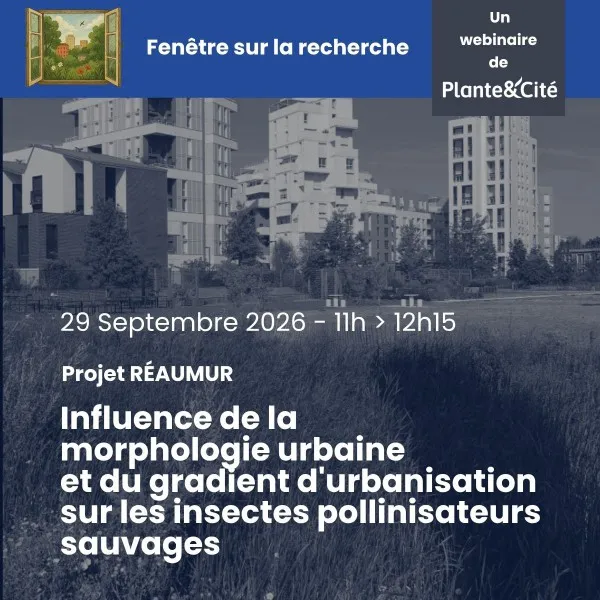 Fenêtre sur la recherche

Un
webinaire
de
Plante&Cité

29 Septembre 2026 - 11h > 12h15

Projet RÉAUMUR

Influence de la morphologie urbaine et du gradient d'urbanisation sur les insectes pollinisateurs sauvages